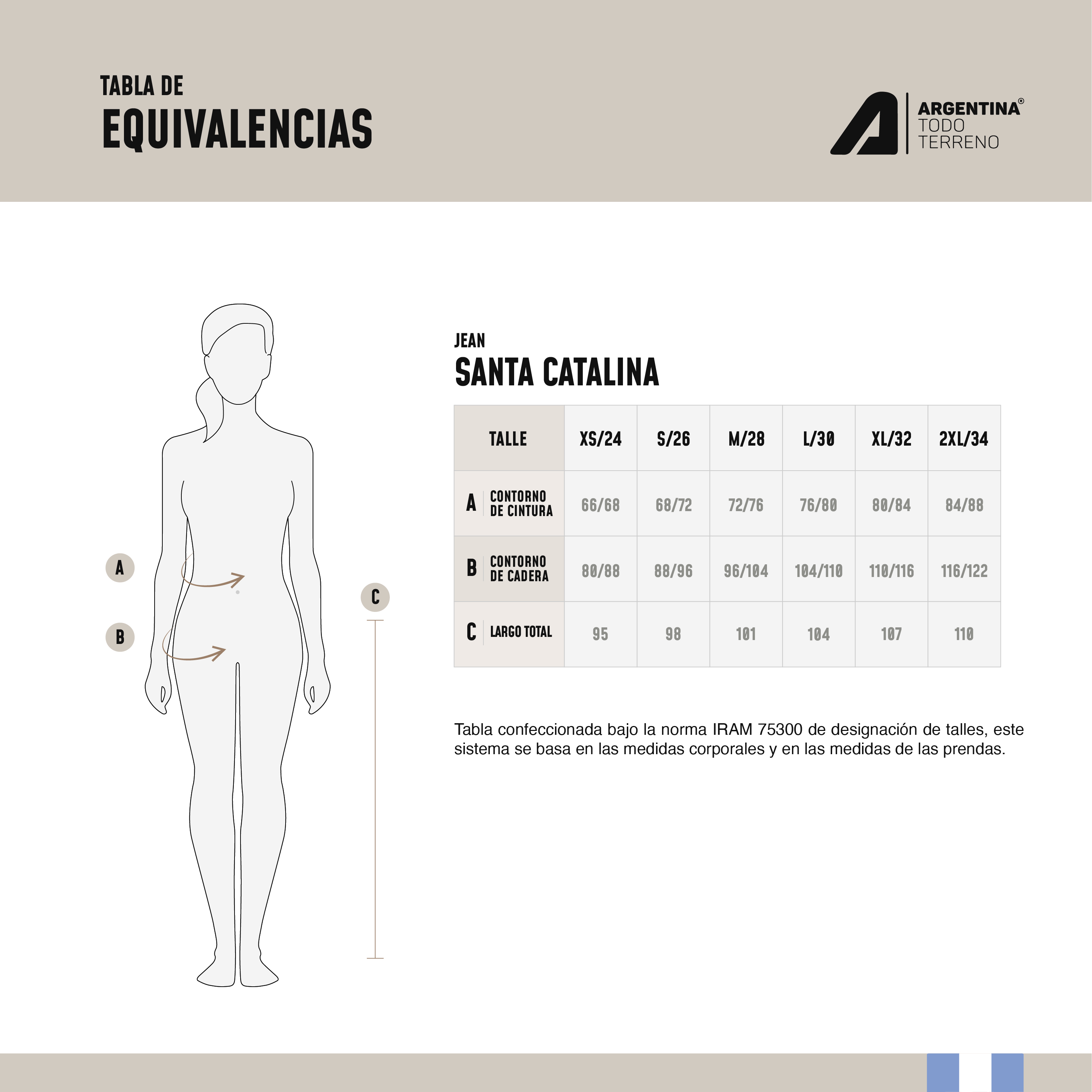 TABLA DE
EQUIVALENCIAS

ARGENTINA®
TODO
TERRENO

A

B

C

JEAN
SANTA CATALINA

| TALLE | XS/24 | S/26 | M/28 | L/30 | XL/32 | 2XL/34 |
|---|---|---|---|---|---|---|
| A CONTORNO DE CINTURA | 66/68 | 68/72 | 72/76 | 76/80 | 80/84 | 84/88 |
| B CONTORNO DE CADERA | 80/88 | 88/96 | 96/104 | 104/110 | 110/116 | 116/122 |
| C LARGO TOTAL | 95 | 98 | 101 | 104 | 107 | 110 |

Tabla confeccionada bajo la norma IRAM 75300 de designación de talles, este sistema se basa en las medidas corporales y en las medidas de las prendas.